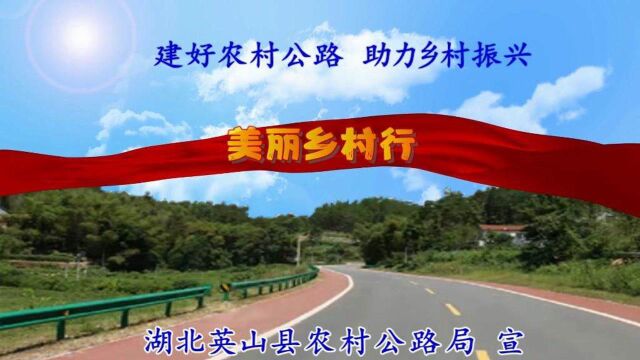 建好农村公路 助力乡村振兴

美丽乡村行

湖北英山县农村公路局 宣